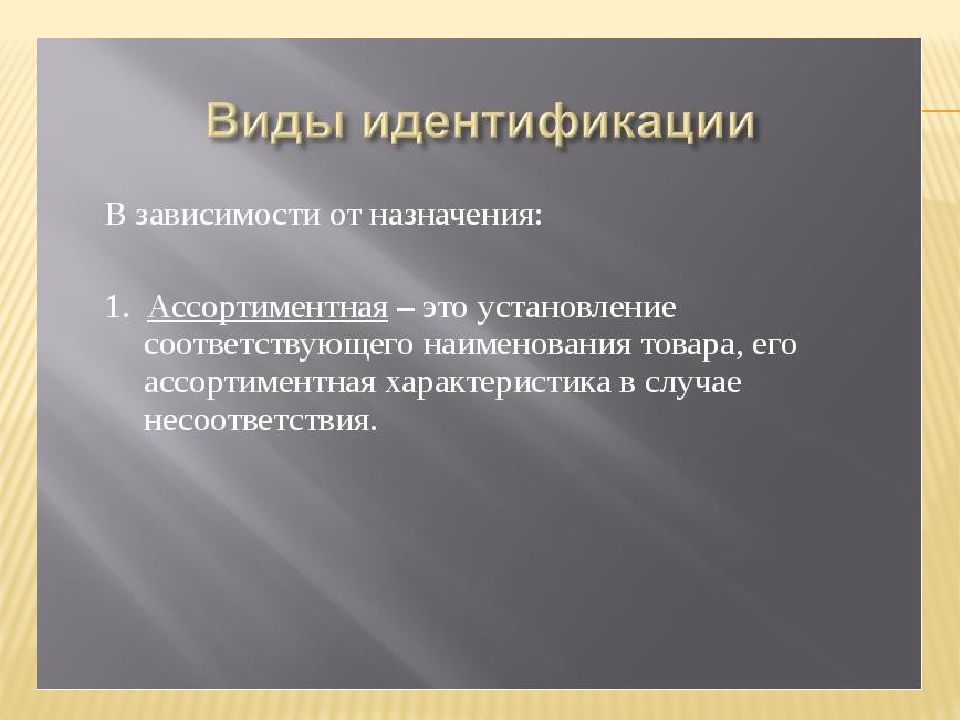 Виды идентификации

В зависимости от назначения:

1. Ассортиментная – это установление соответствующего наименования товара, его ассортиментная характеристика в случае несоответствия.